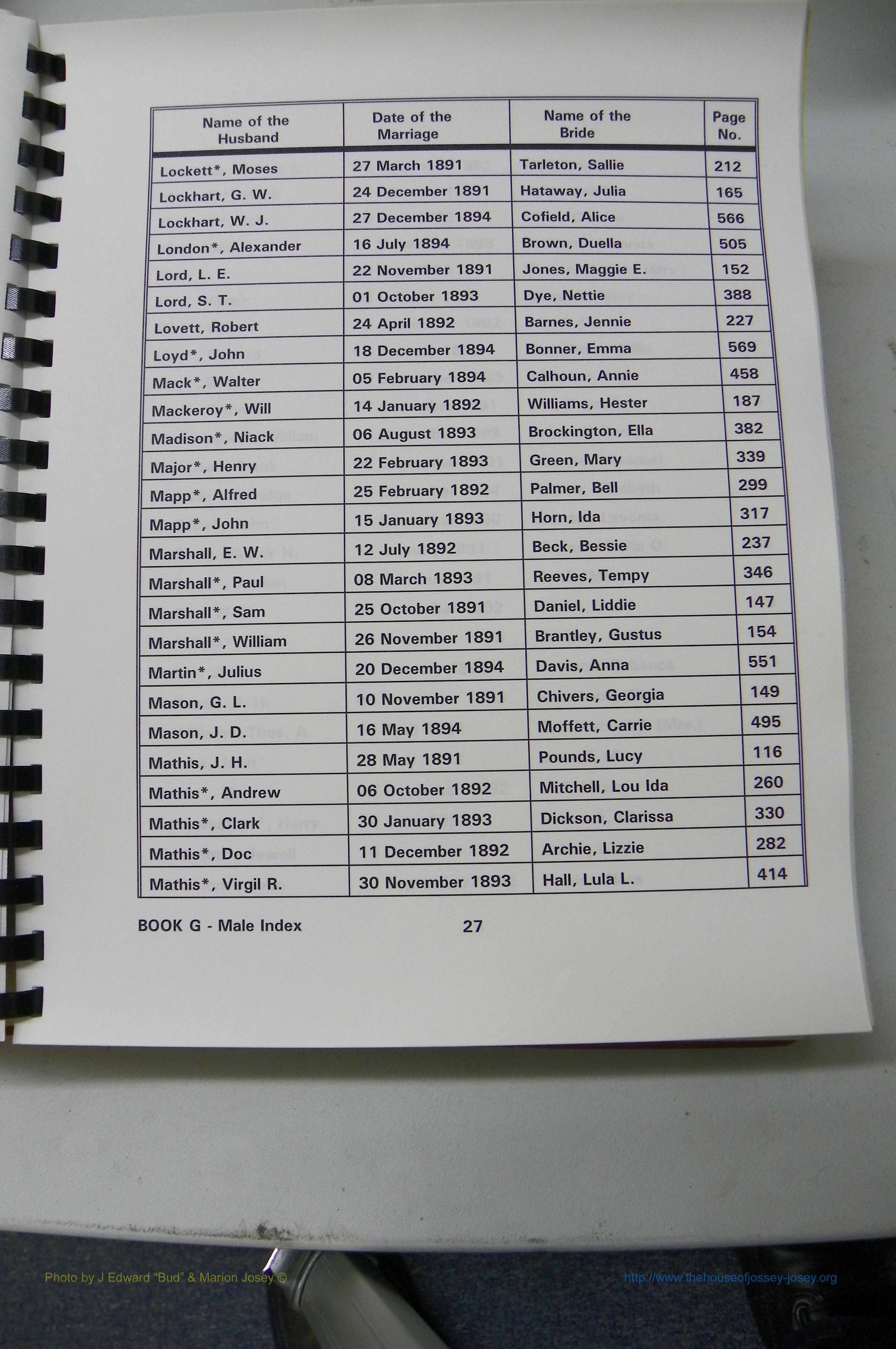 | Name of the Husband | Date of the Marriage | Name of the Bride | Page No. |
|---|---|---|---|
| Lockett*, Moses | 27 March 1891 | Tarleton, Sallie | 212 |
| Lockhart, G. W. | 24 December 1891 | Hataway, Julia | 165 |
| Lockhart, W. J. | 27 December 1894 | Cofield, Alice | 566 |
| London*, Alexander | 16 July 1894 | Brown, Duella | 505 |
| Lord, L. E. | 22 November 1891 | Jones, Maggie E. | 152 |
| Lord, S. T. | 01 October 1893 | Dye, Nettie | 388 |
| Lovett, Robert | 24 April 1892 | Barnes, Jennie | 227 |
| Loyd*, John | 18 December 1894 | Bonner, Emma | 569 |
| Mack*, Walter | 05 February 1894 | Calhoun, Annie | 458 |
| Mackeroy*, Will | 14 January 1892 | Williams, Hester | 187 |
| Madison*, Niack | 06 August 1893 | Brockington, Ella | 382 |
| Major*, Henry | 22 February 1893 | Green, Mary | 339 |
| Mapp*, Alfred | 25 February 1892 | Palmer, Bell | 299 |
| Mapp*, John | 15 January 1893 | Horn, Ida | 317 |
| Marshall, E. W. | 12 July 1892 | Beck, Bessie | 237 |
| Marshall*, Paul | 08 March 1893 | Reeves, Tempy | 346 |
| Marshall*, Sam | 25 October 1891 | Daniel, Liddie | 147 |
| Marshall*, William | 26 November 1891 | Brantley, Gustus | 154 |
| Martin*, Julius | 20 December 1894 | Davis, Anna | 551 |
| Mason, G. L. | 10 November 1891 | Chivers, Georgia | 149 |
| Mason, J. D. | 16 May 1894 | Moffett, Carrie | 495 |
| Mathis, J. H. | 28 May 1891 | Pounds, Lucy | 116 |
| Mathis*, Andrew | 06 October 1892 | Mitchell, Lou Ida | 260 |
| Mathis*, Clark | 30 January 1893 | Dickson, Clarissa | 330 |
| Mathis*, Doc | 11 December 1892 | Archie, Lizzie | 282 |
| Mathis*, Virgil R. | 30 November 1893 | Hall, Lula L. | 414 |

BOOK G - Male Index 27

Photo by J Edward "Bud" & Marion Josey © http://www.thehouseofjossey-josey.org